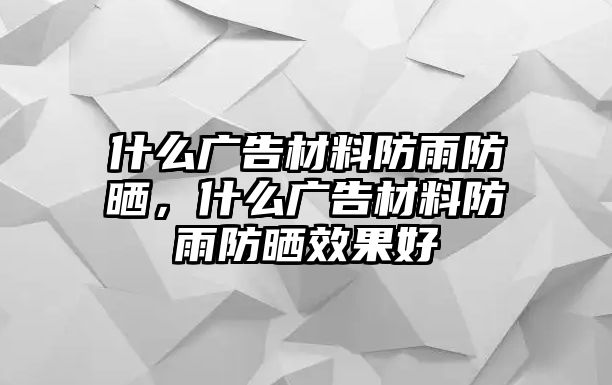 什么广告材料防雨防晒，什么广告材料防雨防晒效果好